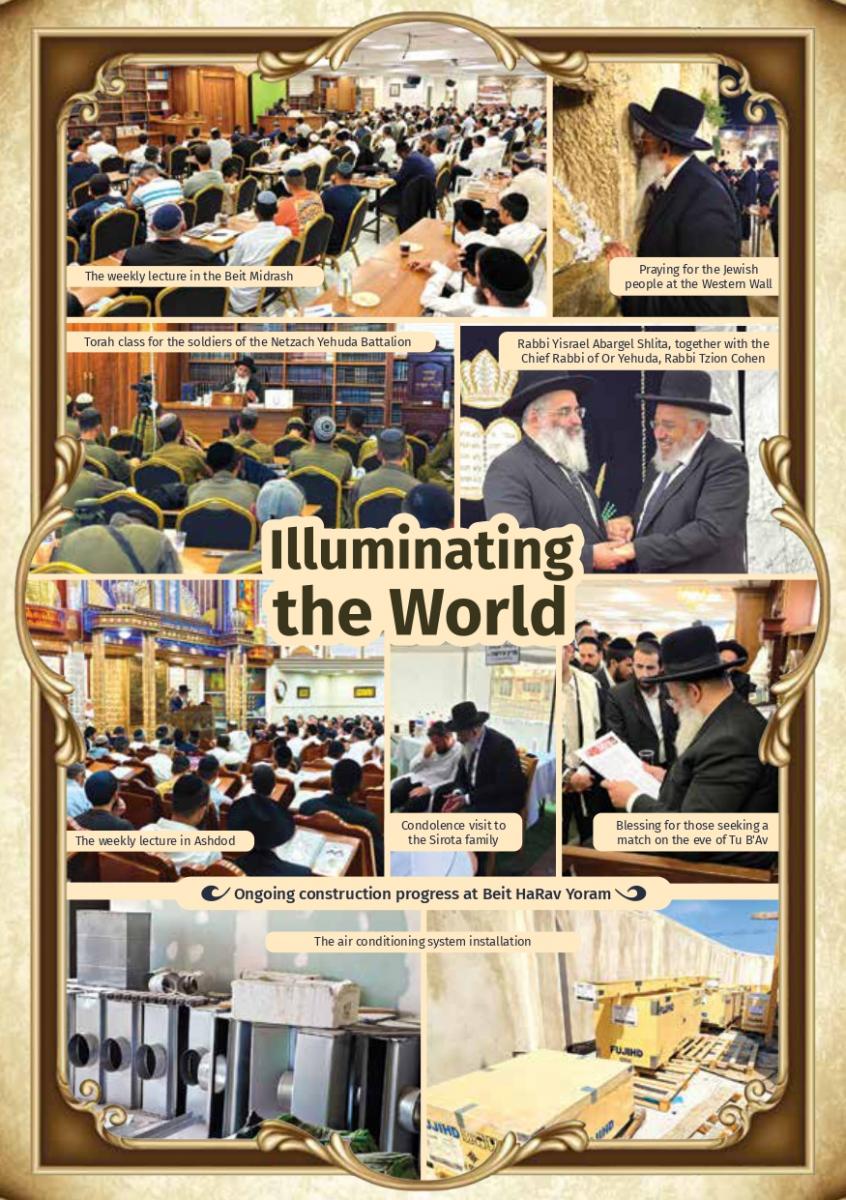 The weekly lecture in the Beit Midrash

Praying for the Jewish people at the Western Wall

Torah class for the soldiers of the Netzach Yehuda Battalion

Rabbi Yisrael Abargel Shlita, together with the Chief Rabbi of Or Yehuda, Rabbi Tzion Cohen

Illuminating the World

The weekly lecture in Ashdod

Condolence visit to the Sirota family

Blessing for those seeking a match on the eve of Tu B'Av

Ongoing construction progress at Beit HaRav Yoram

The air conditioning system installation